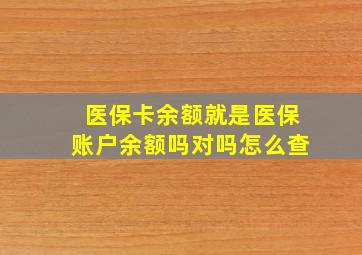 医保卡余额就是医保账户余额吗对吗怎么查